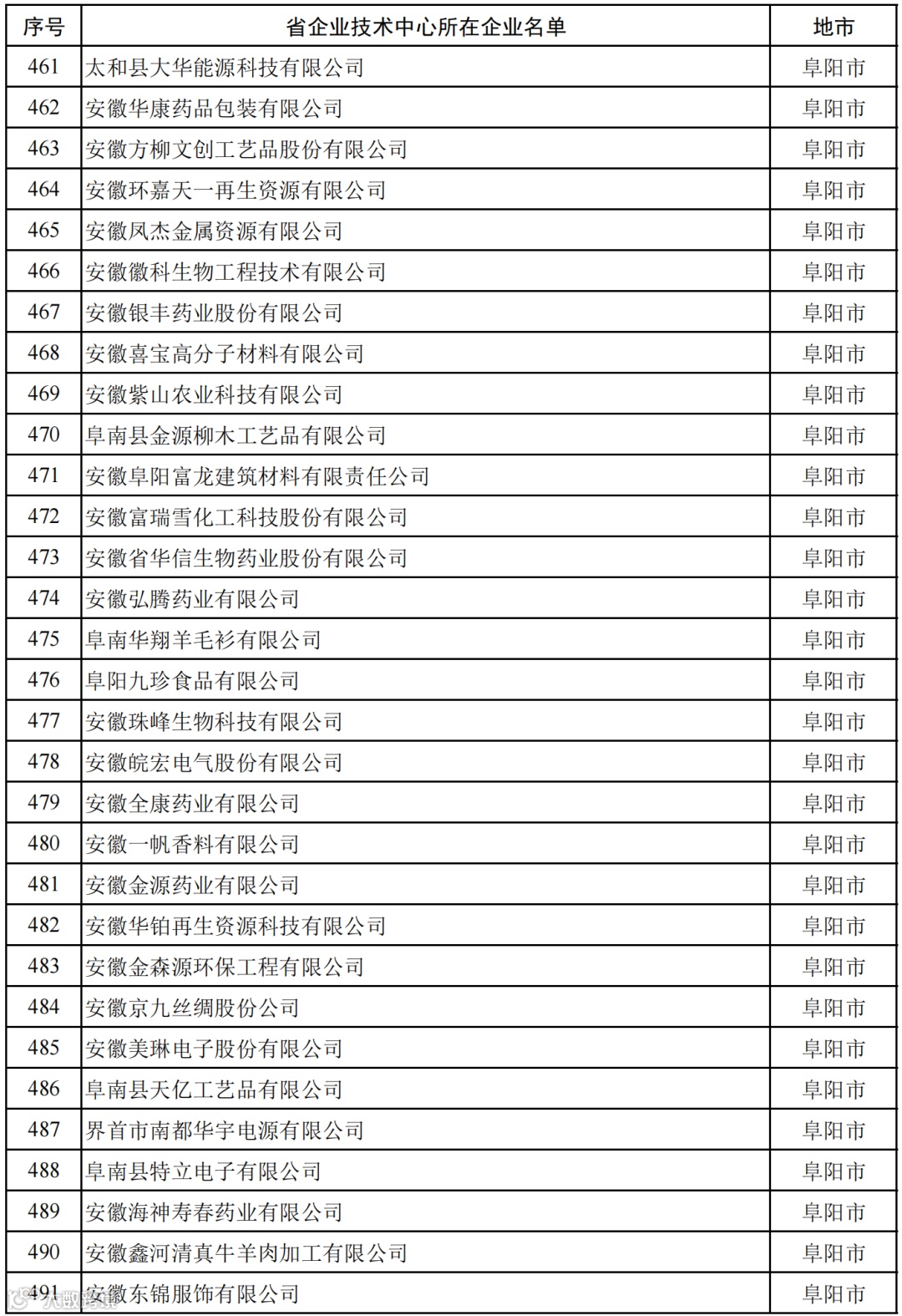 | 序号 | 省企业技术中心所在企业名单 | 地市 |
|---|---|---|
| 461 | 太和县大华能源科技有限公司 | 阜阳市 |
| 462 | 安徽华康药品包装有限公司 | 阜阳市 |
| 463 | 安徽方柳文创工艺品股份有限公司 | 阜阳市 |
| 464 | 安徽环嘉天一再生资源有限公司 | 阜阳市 |
| 465 | 安徽凤杰金属资源有限公司 | 阜阳市 |
| 466 | 安徽徽科生物工程技术有限公司 | 阜阳市 |
| 467 | 安徽银丰药业股份有限公司 | 阜阳市 |
| 468 | 安徽喜宝高分子材料有限公司 | 阜阳市 |
| 469 | 安徽紫山农业科技有限公司 | 阜阳市 |
| 470 | 阜南县金源柳木工艺品有限公司 | 阜阳市 |
| 471 | 安徽阜阳富龙建筑材料有限责任公司 | 阜阳市 |
| 472 | 安徽富瑞雪化工科技股份有限公司 | 阜阳市 |
| 473 | 安徽省华信生物药业股份有限公司 | 阜阳市 |
| 474 | 安徽弘腾药业有限公司 | 阜阳市 |
| 475 | 阜南华翔羊毛衫有限公司 | 阜阳市 |
| 476 | 阜阳九珍食品有限公司 | 阜阳市 |
| 477 | 安徽珠峰生物科技有限公司 | 阜阳市 |
| 478 | 安徽皖宏电气股份有限公司 | 阜阳市 |
| 479 | 安徽全康药业有限公司 | 阜阳市 |
| 480 | 安徽一帆香料有限公司 | 阜阳市 |
| 481 | 安徽金源药业有限公司 | 阜阳市 |
| 482 | 安徽华铂再生资源科技有限公司 | 阜阳市 |
| 483 | 安徽金森源环保工程有限公司 | 阜阳市 |
| 484 | 安徽京九丝绸股份公司 | 阜阳市 |
| 485 | 安徽美琳电子股份有限公司 | 阜阳市 |
| 486 | 阜南县天亿工艺品有限公司 | 阜阳市 |
| 487 | 界首市南都华宇电源有限公司 | 阜阳市 |
| 488 | 阜南县特立电子有限公司 | 阜阳市 |
| 489 | 安徽海神寿春药业有限公司 | 阜阳市 |
| 490 | 安徽鑫河清真牛羊肉加工有限公司 | 阜阳市 |
| 491 | 安徽东锦服饰有限公司 | 阜阳市 |